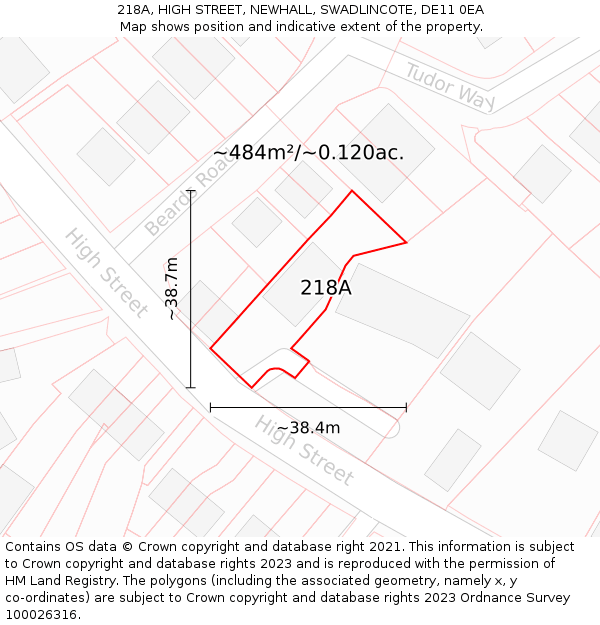 218A, HIGH STREET, NEWHALL, SWADLINCOTE, DE11 0EA
Map shows position and indicative extent of the property.

Tudor Way

~484m²/~0.120ac.

Beards Road

High Street

~38.7m

218A

~38.4m

High Street

Contains OS data © Crown copyright and database right 2021. This information is subject to Crown copyright and database rights 2023 and is reproduced with the permission of HM Land Registry. The polygons (including the associated geometry, namely x, y co-ordinates) are subject to Crown copyright and database rights 2023 Ordnance Survey 100026316.